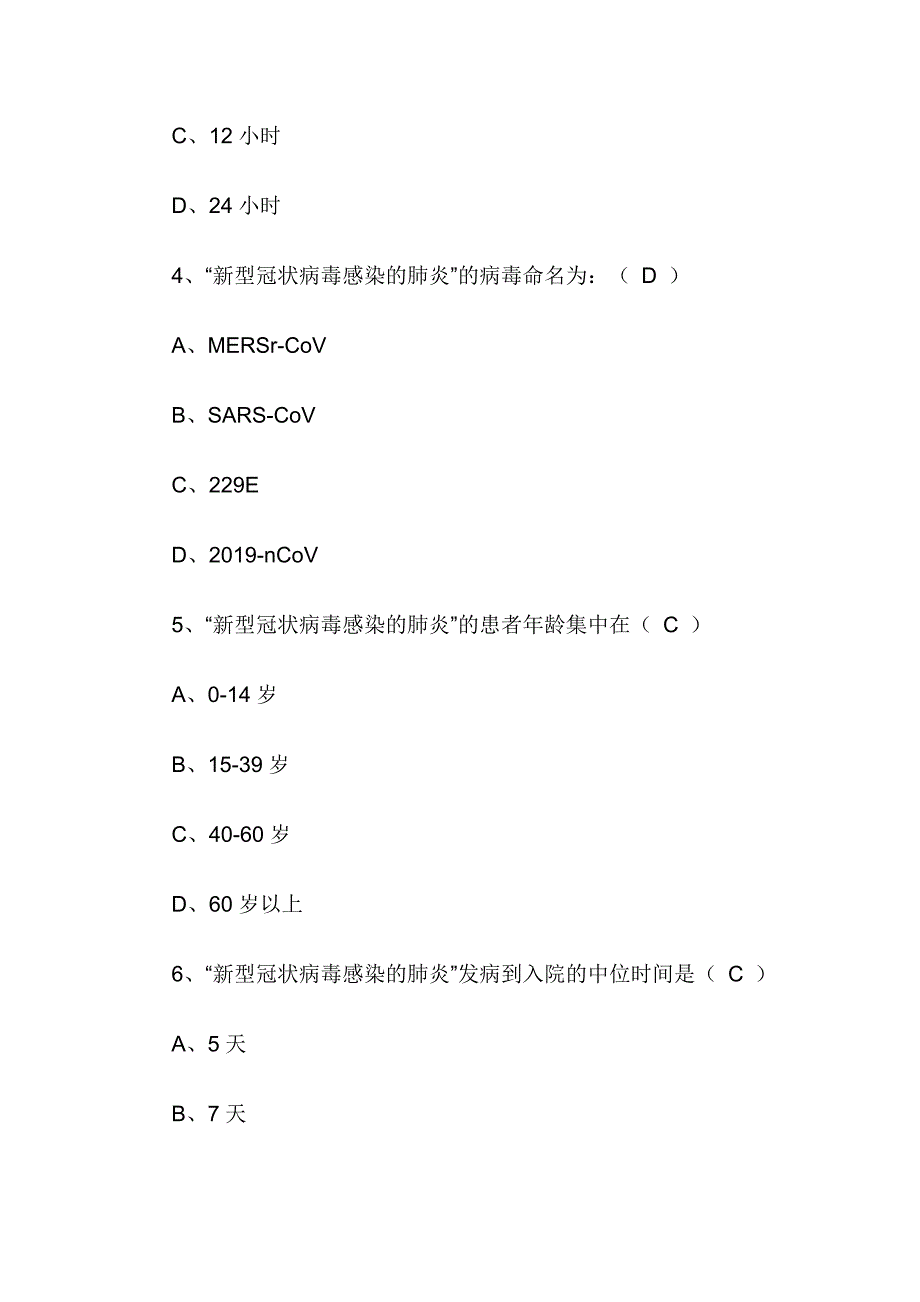 C、12 小时

D、24 小时

4、“新型冠状病毒感染的肺炎”的病毒命名为：（ D ）

A、MERSr-CoV

B、SARS-CoV

C、229E

D、2019-nCoV

5、“新型冠状病毒感染的肺炎”的患者年龄集中在（ C ）

A、0-14 岁

B、15-39 岁

C、40-60 岁

D、60 岁以上

6、“新型冠状病毒感染的肺炎”发病到入院的中位时间是（ C ）

A、5 天

B、7 天